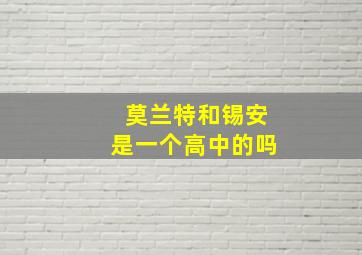 莫兰特和锡安
是一个高中的吗